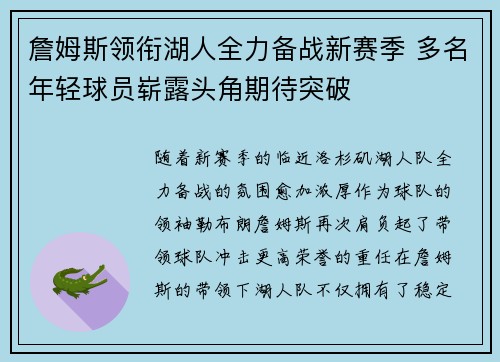 詹姆斯领衔湖人全力备战新赛季 多名年轻球员崭露头角期待突破

随着新赛季的临近洛杉矶湖人队全力备战的氛围愈加浓厚作为球队的领袖勒布朗詹姆斯再次肩负起了带领球队冲击更高荣誉的重任在詹姆斯的带领下湖人队不仅拥有了稳定